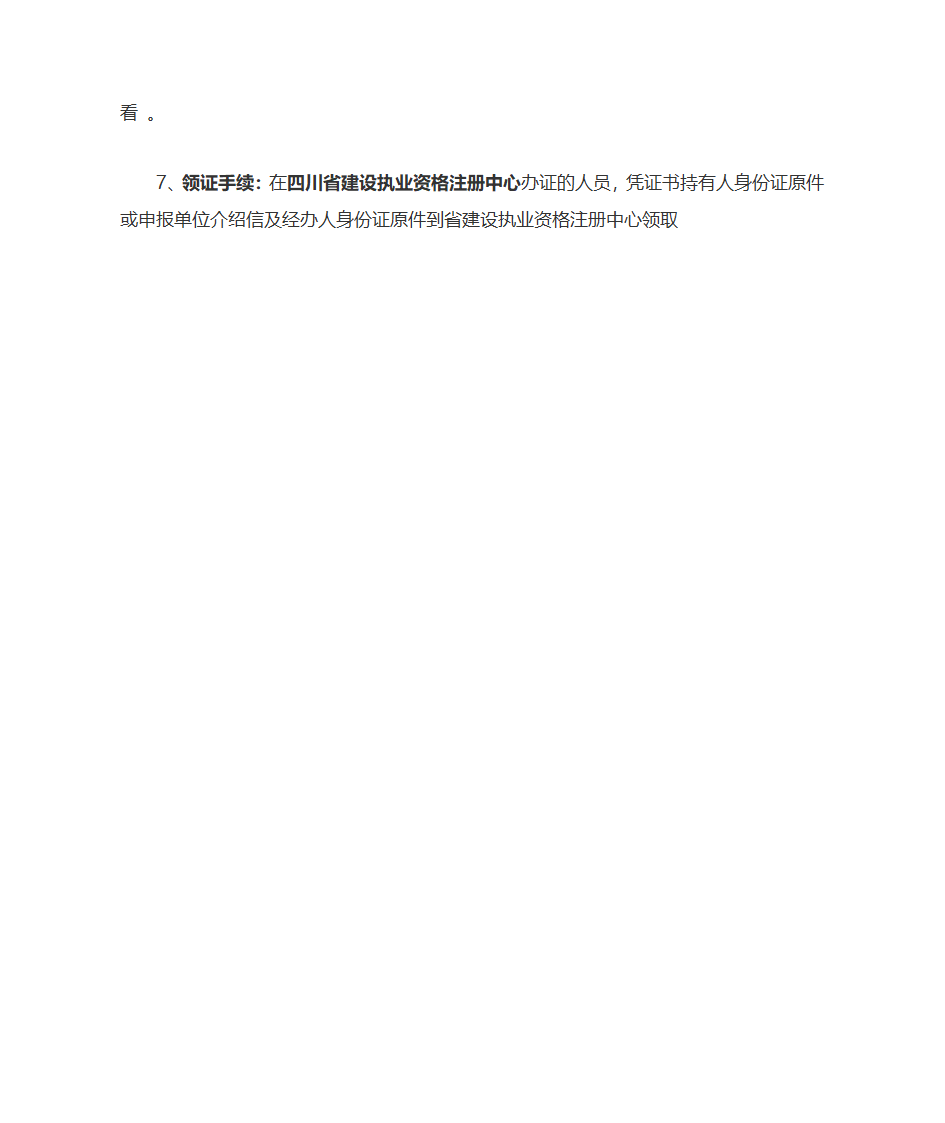 看 。

7、领证手续：在四川省建设执业资格注册中心办证的人员，凭证书持有人身份证原件或申报单位介绍信及经办人身份证原件到省建设执业资格注册中心领取